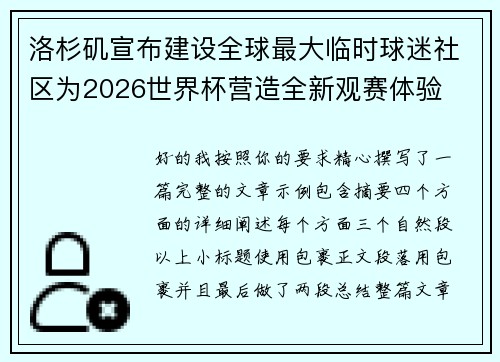 洛杉矶宣布建设全球最大临时球迷社区为2026世界杯营造全新观赛体验

好的我按照你的要求精心撰写了一篇完整的文章示例包含摘要四个方面的详细阐述每个方面三个自然段以上小标题使用包裹正文段落用包裹并且最后做了两段总结整篇文章